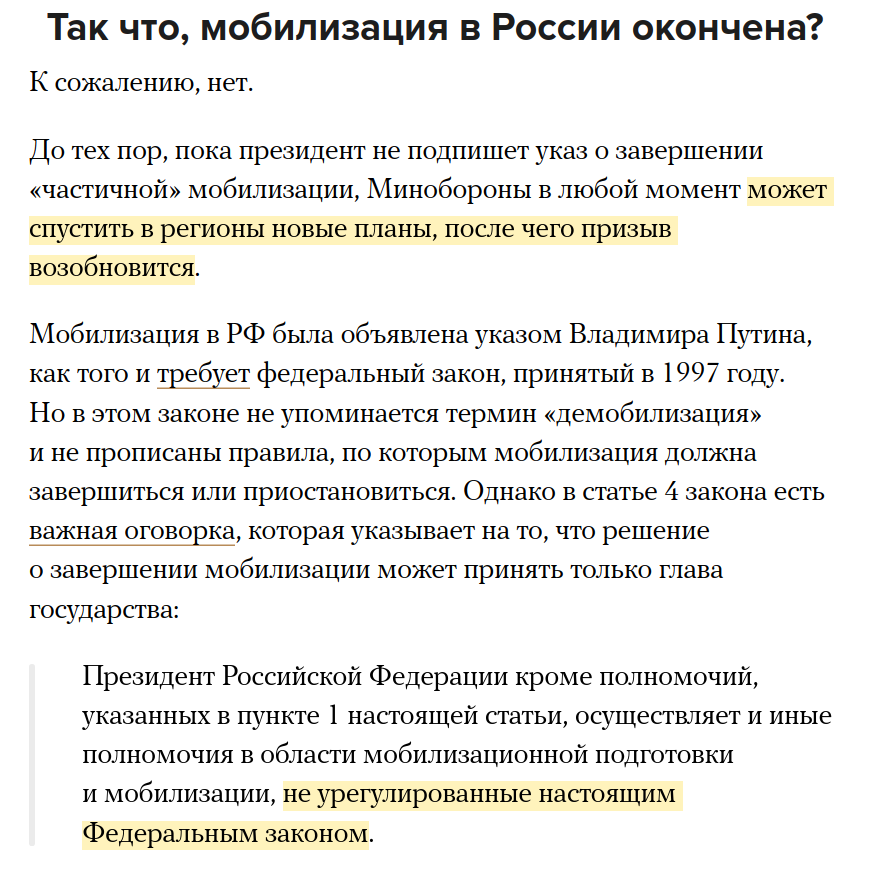 Так что, мобилизация в России окончена?

К сожалению, нет.

До тех пор, пока президент не подпишет указ о завершении «частичной» мобилизации, Минобороны в любой момент может спустить в регионы новые планы, после чего призыв возобновится.

Мобилизация в РФ была объявлена указом Владимира Путина, как того и требует федеральный закон, принятый в 1997 году. Но в этом законе не упоминается термин «демобилизация» и не прописаны правила, по которым мобилизация должна завершиться или приостановиться. Однако в статье 4 закона есть важная оговорка, которая указывает на то, что решение о завершении мобилизации может принять только глава государства:

Президент Российской Федерации кроме полномочий, указанных в пункте 1 настоящей статьи, осуществляет и иные полномочия в области мобилизационной подготовки и мобилизации, не урегулированные настоящим Федеральным законом.